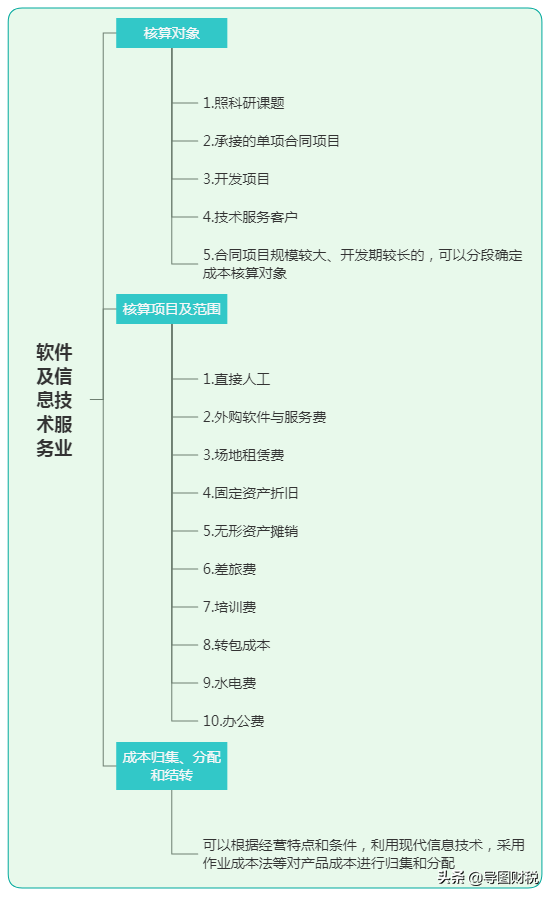 软件及信息技术服务业

核算对象

1.照科研课题

2.承接的单项合同项目

3.开发项目

4.技术服务客户

5.合同项目规模较大、开发期较长的，可以分段确定成本核算对象

核算项目及范围

1.直接人工

2.外购软件与服务费

3.场地租赁费

4.固定资产折旧

5.无形资产摊销

6.差旅费

7.培训费

8.转包成本

9.水电费

10.办公费

成本归集、分配和结转

可以根据经营特点和条件，利用现代信息技术，采用作业成本法等对产品成本进行归集和分配

头条 @导图财税